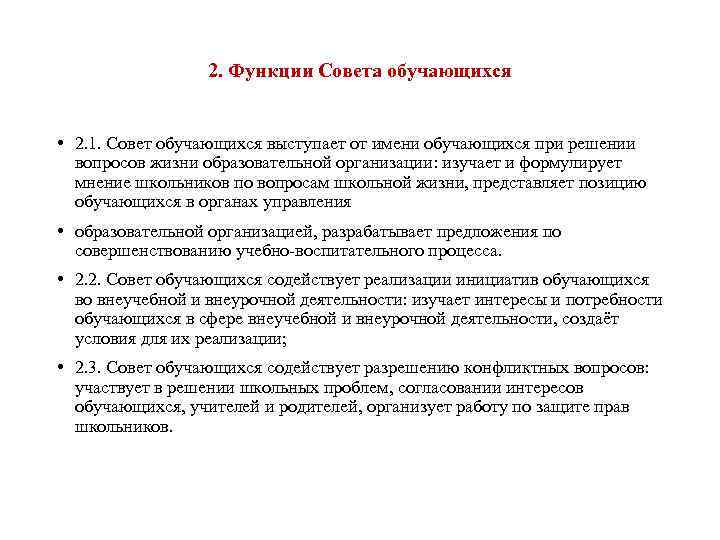 2. Функции Совета обучающихся

• 2.1. Совет обучающихся выступает от имени обучающихся при решении вопросов жизни образовательной организации: изучает и формулирует мнение школьников по вопросам школьной жизни, представляет позицию обучающихся в органах управления

• образовательной организацией, разрабатывает предложения по совершенствованию учебно-воспитательного процесса.

• 2.2. Совет обучающихся содействует реализации инициатив обучающихся во внеучебной и внеурочной деятельности: изучает интересы и потребности обучающихся в сфере внеучебной и внеурочной деятельности, создаёт условия для их реализации;

• 2.3. Совет обучающихся содействует разрешению конфликтных вопросов: участвует в решении школьных проблем, согласовании интересов обучающихся, учителей и родителей, организует работу по защите прав школьников.